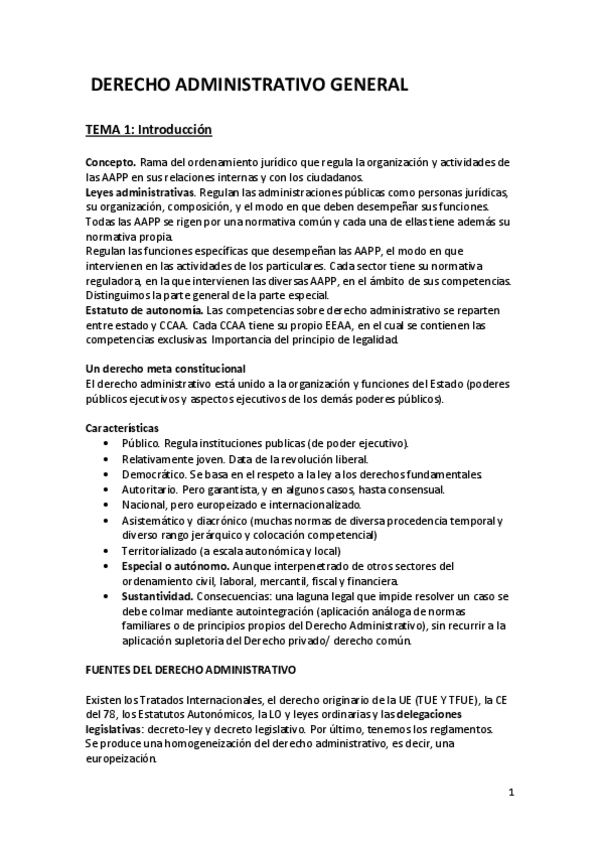 DERECHO ADMINISTRATIVO GENERAL

TEMA 1: Introducción

Concepto. Rama del ordenamiento jurídico que regula la organización y actividades de las AAPP en sus relaciones internas y con los ciudadanos.
Leyes administrativas. Regulan las administraciones públicas como personas jurídicas, su organización, composición, y el modo en que deben desempeñar sus funciones. Todas las AAPP se rigen por una normativa común y cada una de ellas tiene además su normativa propia.
Regulan las funciones específicas que desempeñan las AAPP, el modo en que intervienen en las actividades de los particulares. Cada sector tiene su normativa reguladora, en la que intervienen las diversas AAPP, en el ámbito de sus competencias. Distinguimos la parte general de la parte especial.
Estatuto de autonomía. Las competencias sobre derecho administrativo se reparten entre estado y CCAA. Cada CCAA tiene su propio EEAA, en el cual se contienen las competencias exclusivas. Importancia del principio de legalidad.

Un derecho meta constitucional
El derecho administrativo está unido a la organización y funciones del Estado (poderes públicos ejecutivos y aspectos ejecutivos de los demás poderes públicos).

Características
• Público. Regula instituciones publicas (de poder ejecutivo).
• Relativamente joven. Data de la revolución liberal.
• Democrático. Se basa en el respeto a la ley a los derechos fundamentales.
• Autoritario. Pero garantista, y en algunos casos, hasta consensual.
• Nacional, pero europeizado e internacionalizado.
• Asistemático y diacrónico (muchas normas de diversa procedencia temporal y diverso rango jerárquico y colocación competencial)
• Territorializado (a escala autonómica y local)
• Especial o autónomo. Aunque interpenetrado de otros sectores del ordenamiento civil, laboral, mercantil, fiscal y financiera.
• Sustantividad. Consecuencias: una laguna legal que impide resolver un caso se debe colmar mediante autointegración (aplicación análoga de normas familiares o de principios propios del Derecho Administrativo), sin recurrir a la aplicación supletoria del Derecho privado/ derecho común.

FUENTES DEL DERECHO ADMINISTRATIVO

Existen los Tratados Internacionales, el derecho originario de la UE (TUE Y TFUE), la CE del 78, los Estatutos Autonómicos, la LO y leyes ordinarias y las delegaciones legislativas: decreto-ley y decreto legislativo. Por último, tenemos los reglamentos. Se produce una homogeneización del derecho administrativo, es decir, una europeización.

1